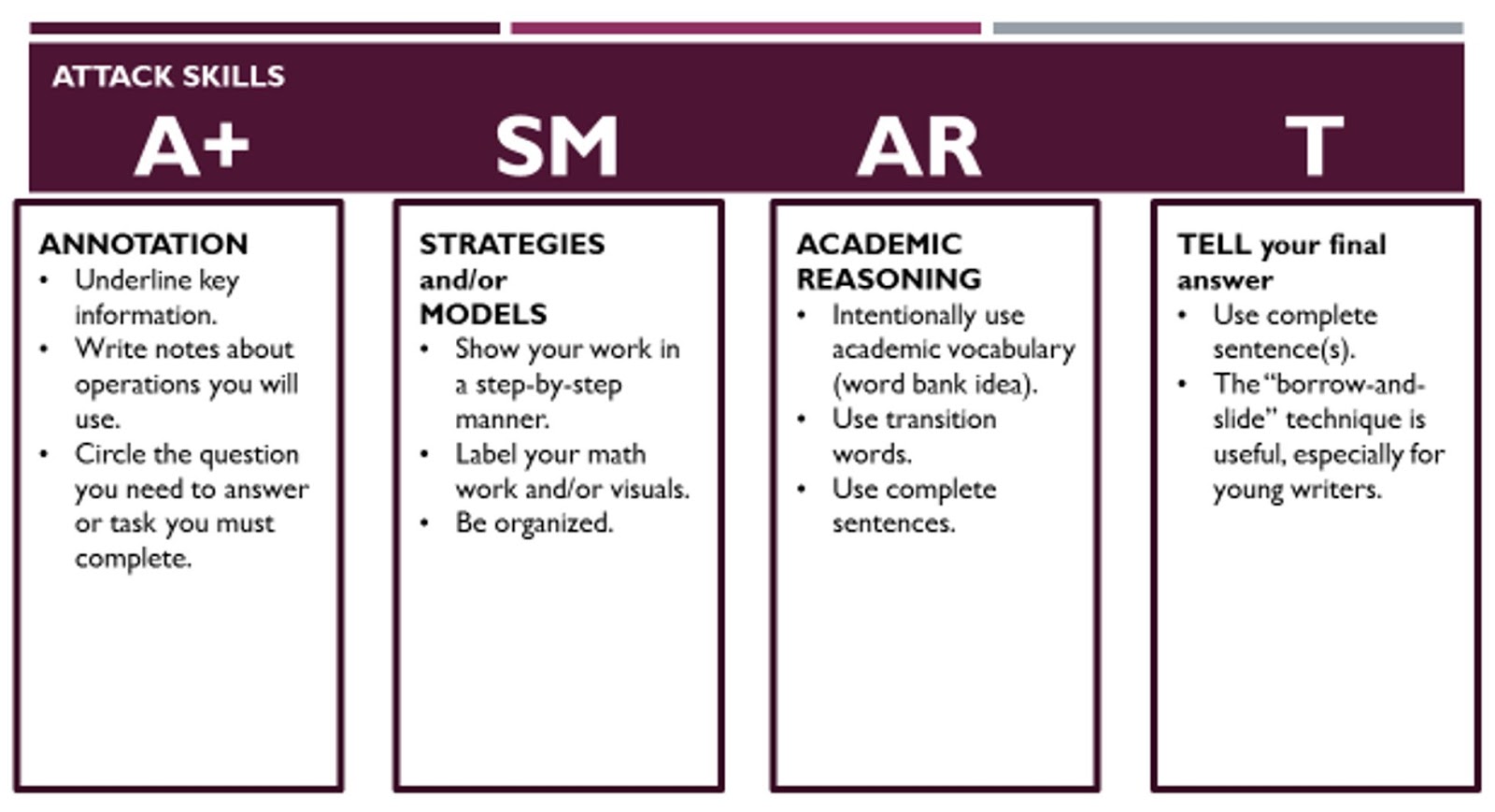 ATTACK SKILLS

A+

SM

AR

T

ANNOTATION
• Underline key information.
• Write notes about operations you will use.
• Circle the question you need to answer or task you must complete.

STRATEGIES
and/or
MODELS
• Show your work in a step-by-step manner.
• Label your math work and/or visuals.
• Be organized.

ACADEMIC
REASONING
• Intentionally use academic vocabulary (word bank idea).
• Use transition words.
• Use complete sentences.

TELL your final answer
• Use complete sentence(s).
• The "borrow-and-slide" technique is useful, especially for young writers.